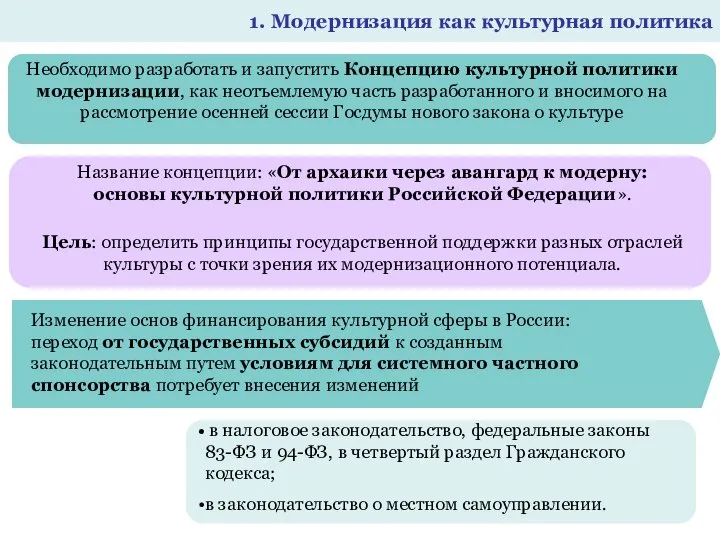 1. Модернизация как культурная политика

Необходимо разработать и запустить Концепцию культурной политики модернизации, как неотъемлемую часть разработанного и вносимого на рассмотрение осенней сессии Госдумы нового закона о культуре

Название концепции: «От архаики через авангард к модерну: основы культурной политики Российской Федерации».

Цель: определить принципы государственной поддержки разных отраслей культуры с точки зрения их модернизационного потенциала.

Изменение основ финансирования культурной сферы в России: переход от государственных субсидий к созданным законодательным путем условиям для системного частного спонсорства потребует внесения изменений

• в налоговое законодательство, федеральные законы 83-ФЗ и 94-ФЗ, в четвертый раздел Гражданского кодекса;

•в законодательство о местном самоуправлении.